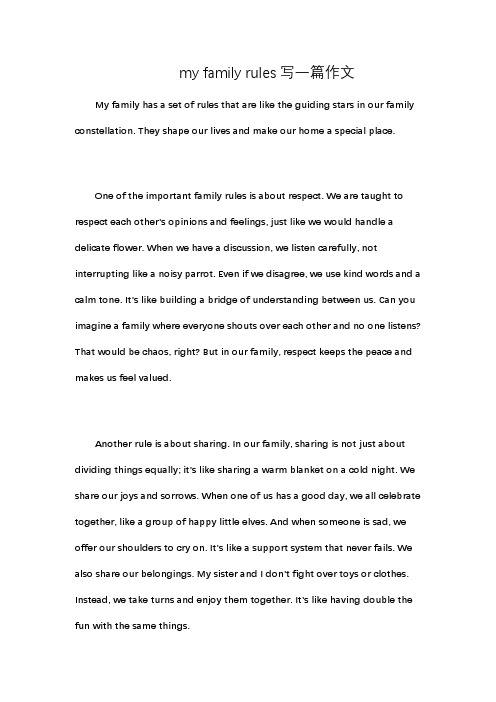 my family rules 写一篇作文

My family has a set of rules that are like the guiding stars in our family constellation. They shape our lives and make our home a special place.

One of the important family rules is about respect. We are taught to respect each other's opinions and feelings, just like we would handle a delicate flower. When we have a discussion, we listen carefully, not interrupting like a noisy parrot. Even if we disagree, we use kind words and a calm tone. It's like building a bridge of understanding between us. Can you imagine a family where everyone shouts over each other and no one listens? That would be chaos, right? But in our family, respect keeps the peace and makes us feel valued.

Another rule is about sharing. In our family, sharing is not just about dividing things equally; it's like sharing a warm blanket on a cold night. We share our joys and sorrows. When one of us has a good day, we all celebrate together, like a group of happy little elves. And when someone is sad, we offer our shoulders to cry on. It's like a support system that never fails. We also share our belongings. My sister and I don't fight over toys or clothes. Instead, we take turns and enjoy them together. It's like having double the fun with the same things.